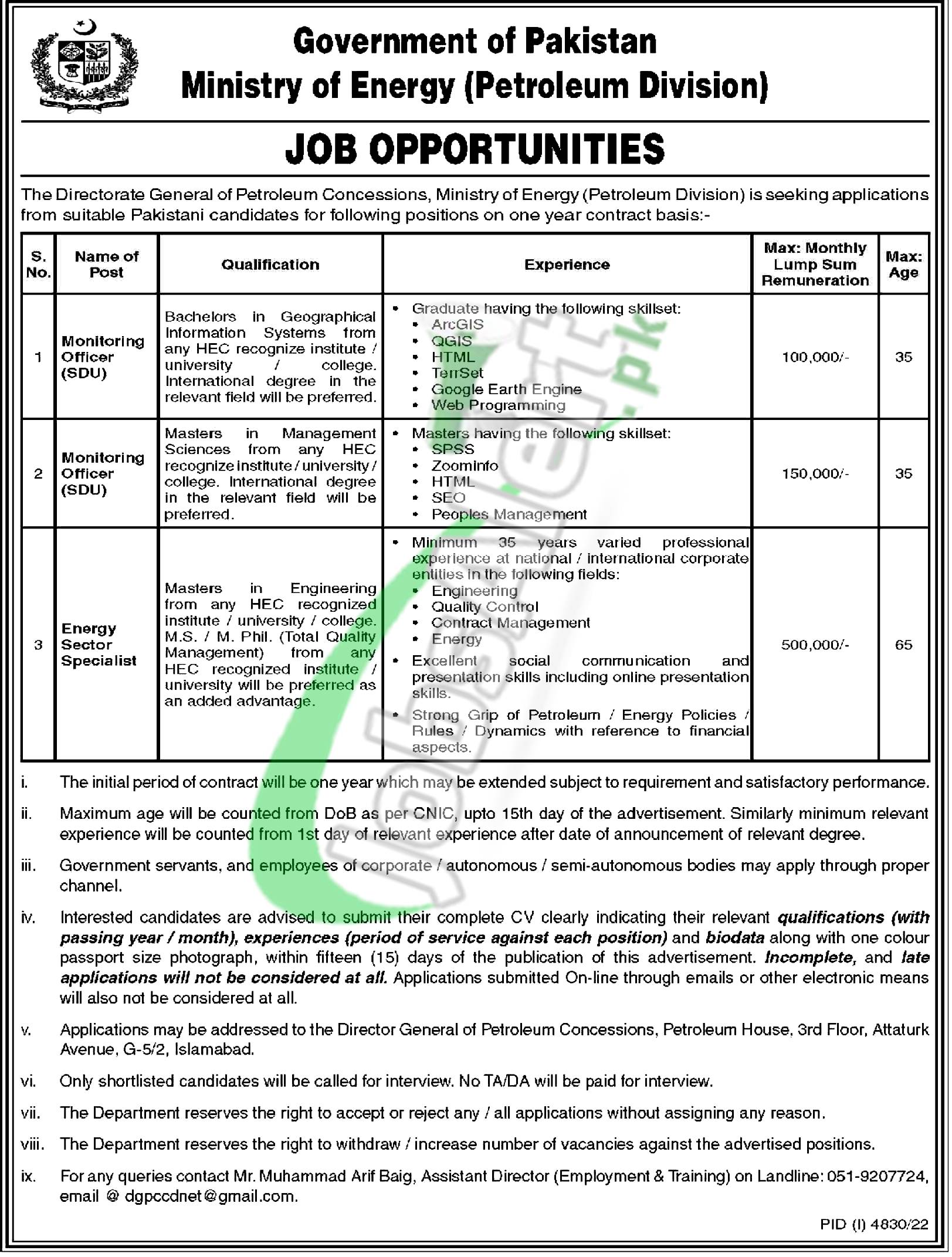 Government of Pakistan
Ministry of Energy (Petroleum Division)

JOB OPPORTUNITIES

The Directorate General of Petroleum Concessions, Ministry of Energy (Petroleum Division) is seeking applications from suitable Pakistani candidates for following positions on one year contract basis:-

| S. No. | Name of Post | Qualification | Experience | Max: Monthly Lump Sum Remuneration | Max: Age |
|---|---|---|---|---|---|
| 1 | Monitoring Officer (SDU) | Bachelors in Geographical Information Systems from any HEC recognize institute / university / college. International degree in the relevant field will be preferred. | • Graduate having the following skillset: • ArcGIS • QGIS • HTML • TerrSet • Google Earth Engine • Web Programming | 100,000/- | 35 |
| 2 | Monitoring Officer (SDU) | Masters in Management Sciences from any HEC recognize institute / university / college. International degree in the relevant field will be preferred. | • Masters having the following skillset: • SPSS • Zoominfo • HTML • SEO • Peoples Management | 150,000/- | 35 |
| 3 | Energy Sector Specialist | Masters in Engineering from any HEC recognized institute / university / college. M.S. / M. Phil. (Total Quality Management) from any HEC recognized institute / university will be preferred as an added advantage. | • Minimum 35 years varied professional experience at national / international corporate entities in the following fields: • Engineering • Quality Control • Contract Management • Energy • Excellent social communication and presentation skills including online presentation skills. • Strong Grip of Petroleum / Energy Policies / Rules / Dynamics with reference to financial aspects. | 500,000/- | 65 |

i. The initial period of contract will be one year which may be extended subject to requirement and satisfactory performance.

ii. Maximum age will be counted from DoB as per CNIC, upto 15th day of the advertisement. Similarly minimum relevant experience will be counted from 1st day of relevant experience after date of announcement of relevant degree.

iii. Government servants, and employees of corporate / autonomous / semi-autonomous bodies may apply through proper channel.

iv. Interested candidates are advised to submit their complete CV clearly indicating their relevant qualifications (with passing year / month), experiences (period of service against each position) and biodata along with one colour passport size photograph, within fifteen (15) days of the publication of this advertisement. Incomplete, and late applications will not be considered at all. Applications submitted On-line through emails or other electronic means will also not be considered at all.

v. Applications may be addressed to the Director General of Petroleum Concessions, Petroleum House, 3rd Floor, Attaturk Avenue, G-5/2, Islamabad.

vi. Only shortlisted candidates will be called for interview. No TA/DA will be paid for interview.

vii. The Department reserves the right to accept or reject any / all applications without assigning any reason.

viii. The Department reserves the right to withdraw / increase number of vacancies against the advertised positions.

ix. For any queries contact Mr. Muhammad Arif Baig, Assistant Director (Employment & Training) on Landline: 051-9207724, email @ dgpccdnet@gmail.com.

PID (I) 4830/22